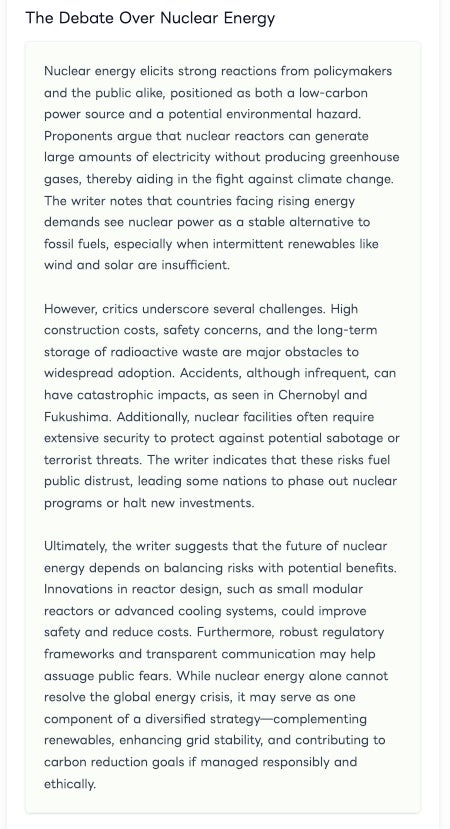 The Debate Over Nuclear Energy

Nuclear energy elicits strong reactions from policymakers and the public alike, positioned as both a low-carbon power source and a potential environmental hazard. Proponents argue that nuclear reactors can generate large amounts of electricity without producing greenhouse gases, thereby aiding in the fight against climate change. The writer notes that countries facing rising energy demands see nuclear power as a stable alternative to fossil fuels, especially when intermittent renewables like wind and solar are insufficient.

However, critics underscore several challenges. High construction costs, safety concerns, and the long-term storage of radioactive waste are major obstacles to widespread adoption. Accidents, although infrequent, can have catastrophic impacts, as seen in Chernobyl and Fukushima. Additionally, nuclear facilities often require extensive security to protect against potential sabotage or terrorist threats. The writer indicates that these risks fuel public distrust, leading some nations to phase out nuclear programs or halt new investments.

Ultimately, the writer suggests that the future of nuclear energy depends on balancing risks with potential benefits. Innovations in reactor design, such as small modular reactors or advanced cooling systems, could improve safety and reduce costs. Furthermore, robust regulatory frameworks and transparent communication may help assuage public fears. While nuclear energy alone cannot resolve the global energy crisis, it may serve as one component of a diversified strategy—complementing renewables, enhancing grid stability, and contributing to carbon reduction goals if managed responsibly and ethically.